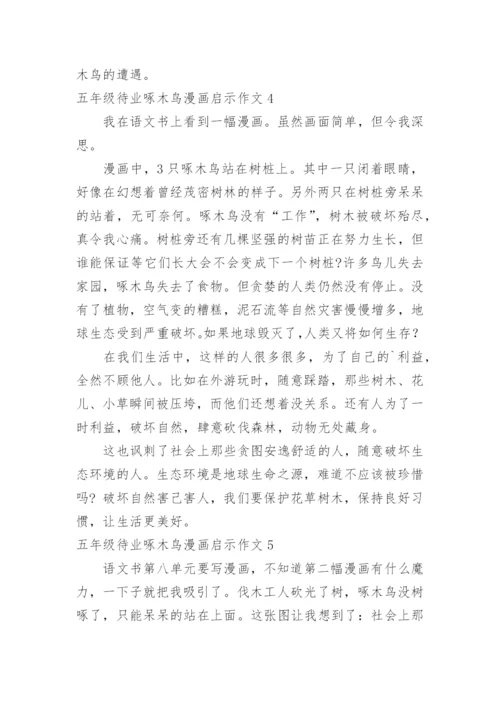 木鸟的遭遇。

五年级待业啄木鸟漫画启示作文 4

我在语文书上看到一幅漫画。虽然画面简单，但令我深思。

漫画中，3 只啄木鸟站在树桩上。其中一只闭着眼睛，好像在幻想着曾经茂密树林的样子。另外两只在树桩旁呆呆的站着，无可奈何。啄木鸟没有“工作”，树木被破坏殆尽，真令我心痛。树桩旁还有几棵坚强的树苗正在努力生长，但谁能保证等它们长大会不会变成下一个树桩?许多鸟儿失去家园，啄木鸟失去了食物。但贪婪的人类仍然没有停止。没有了植物，空气变的糟糕，泥石流等自然灾害慢慢增多，地球生态受到严重破坏。如果地球毁灭了,人类又将如何生存?

在我们生活中，这样的人很多很多，为了自己的`利益，全然不顾他人。比如在外游玩时，随意踩踏，那些树木、花儿、小草瞬间被压垮，而他们还想着没关系。还有人为了一时利益，破坏自然，肆意砍伐森林，动物无处藏身。

这也讽刺了社会上那些贪图安逸舒适的人，随意破坏生态环境的人。生态环境是地球生命之源，难道不应该被珍惜吗? 破坏自然害己害人，我们要保护花草树木，保持良好习惯，让生活更美好。

五年级待业啄木鸟漫画启示作文 5

语文书第八单元要写漫画，不知道第二幅漫画有什么魔力，一下子就把我吸引了。伐木工人砍光了树，啄木鸟没树啄了，只能呆呆的站在上面。这张图让我想到了：社会上那